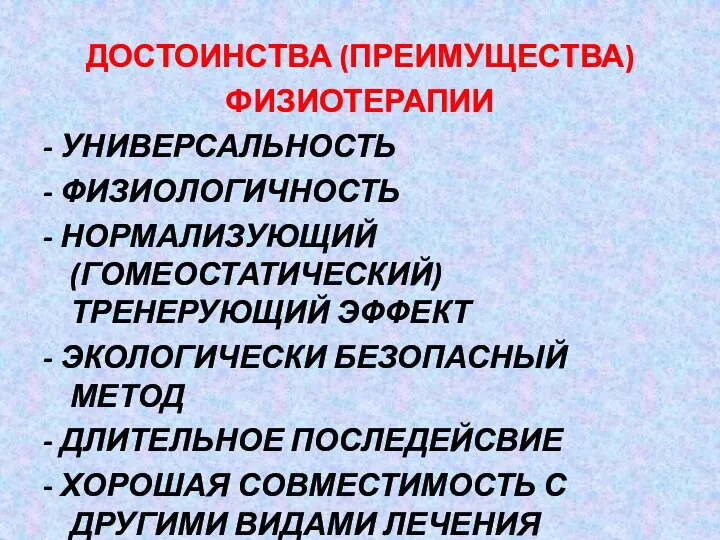 ДОСТОИНСТВА (ПРЕИМУЩЕСТВА) ФИЗИОТЕРАПИИ

- УНИВЕРСАЛЬНОСТЬ
- ФИЗИОЛОГИЧНОСТЬ
- НОРМАЛИЗУЮЩИЙ (ГОМЕОСТАТИЧЕСКИЙ) ТРЕНЕРУЮЩИЙ ЭФФЕКТ
- ЭКОЛОГИЧЕСКИ БЕЗОПАСНЫЙ МЕТОД
- ДЛИТЕЛЬНОЕ ПОСЛЕДЕЙСВИЕ
- ХОРОШАЯ СОВМЕСТИМОСТЬ С ДРУГИМИ ВИДАМИ ЛЕЧЕНИЯ